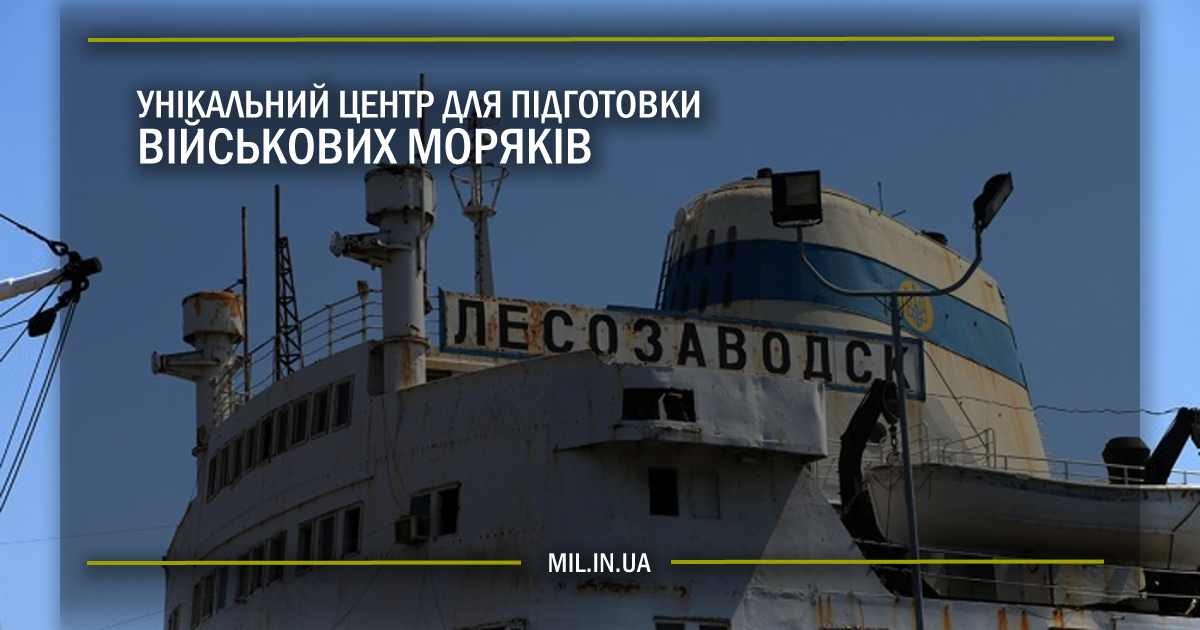 УНІКАЛЬНИЙ ЦЕНТР ДЛЯ ПІДГОТОВКИ ВІЙСЬКОВИХ МОРЯКІВ

ЛЕСОЗАВОДСК

MIL.IN.UA